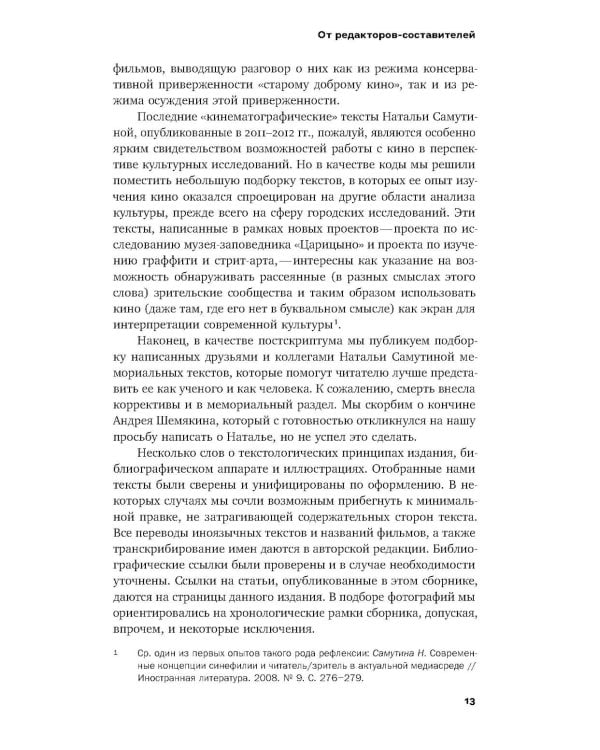 От редакторов-составителей

фильмов, выводящую разговор о них как из режима консервативной приверженности «старому доброму кино», так и из режима осуждения этой приверженности.

Последние «кинематографические» тексты Натальи Самутиной, опубликованные в 2011–2012 гг., пожалуй, являются особенно ярким свидетельством возможностей работы с кино в перспективе культурных исследований. Но в качестве коды мы решили поместить небольшую подборку текстов, в которых ее опыт изучения кино оказался спроецирован на другие области анализа культуры, прежде всего на сферу городских исследований. Эти тексты, написанные в рамках новых проектов — проекта по исследованию музея-заповедника «Царицыно» и проекта по изучению граффити и стрит-арта, — интересны как указание на возможность обнаруживать рассеянные (в разных смыслах этого слова) зрительские сообщества и таким образом использовать кино (даже там, где его нет в буквальном смысле) как экран для интерпретации современной культуры$^1$.

Наконец, в качестве постскриптума мы публикуем подборку написанных друзьями и коллегами Натальи Самутиной мемориальных текстов, которые помогут читателю лучше представить ее как ученого и как человека. К сожалению, смерть внесла коррективы и в мемориальный раздел. Мы скорбим о кончине Андрея Шемякина, который с готовностью откликнулся на нашу просьбу написать о Наталье, но не успел это сделать.

Несколько слов о текстологических принципах издания, библиографическом аппарате и иллюстрациях. Отобранные нами тексты были сверены и унифицированы по оформлению. В некоторых случаях мы сочли возможным прибегнуть к минимальной правке, не затрагивающей содержательных сторон текста. Все переводы иноязычных текстов и названий фильмов, а также транскрибирование имен даются в авторской редакции. Библиографические ссылки были проверены и в случае необходимости уточнены. Ссылки на статьи, опубликованные в этом сборнике, даются на страницы данного издания. В подборе фотографий мы ориентировались на хронологические рамки сборника, допуская, впрочем, и некоторые исключения.

1 Ср. один из первых опытов такого рода рефлексии: Самутина Н. Современные концепции синефилии и читатель/зритель в актуальной медиасреде // Иностранная литература. 2008. № 9. С. 276–279.

13